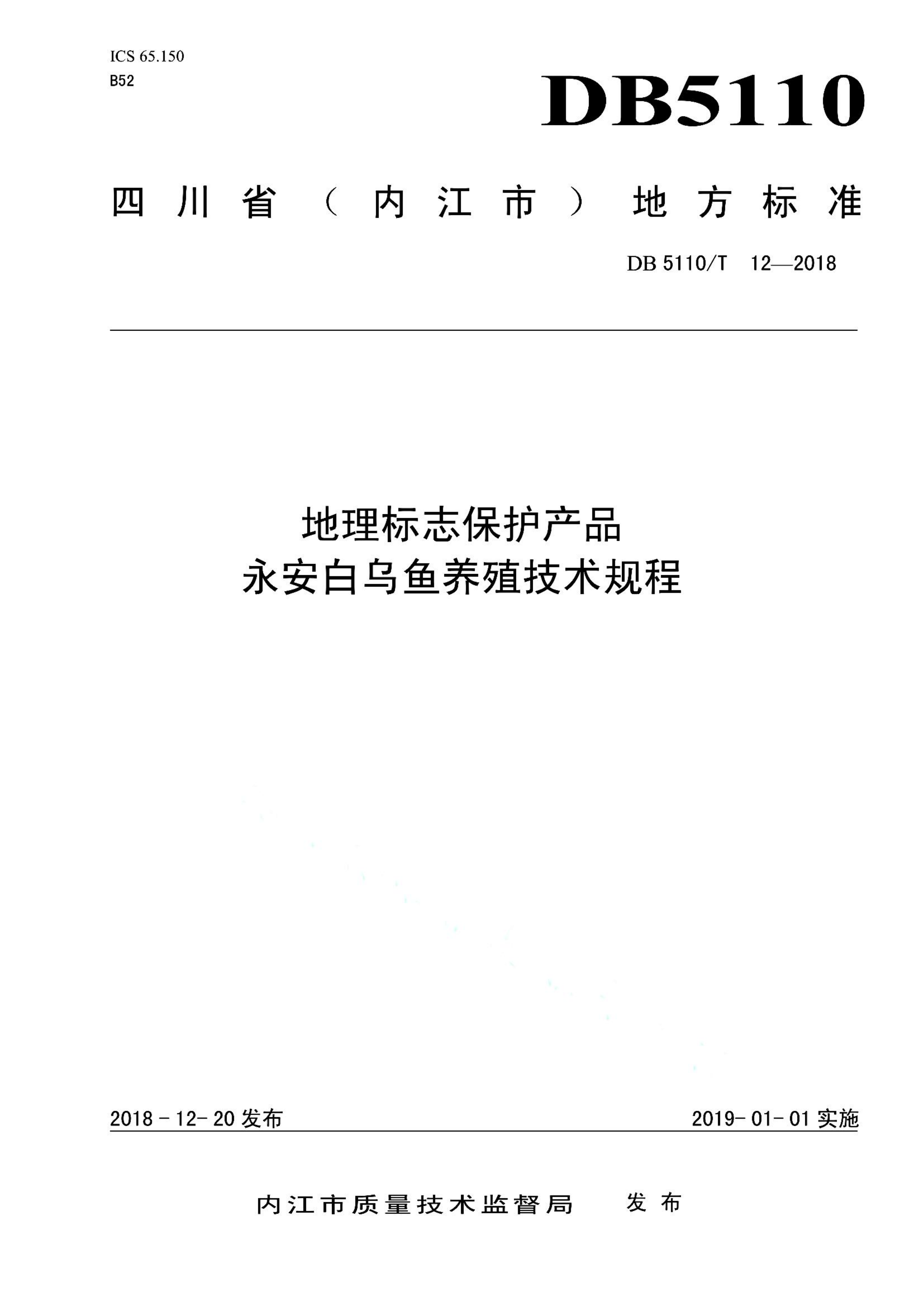 ICS 65.150
B52

DB5110

四川省（内江市）地方标准

DB 5110/T 12—2018

地理标志保护产品
永安白乌鱼养殖技术规程

2018-12-20 发布

2019-01-01 实施

内江市质量技术监督局 发布